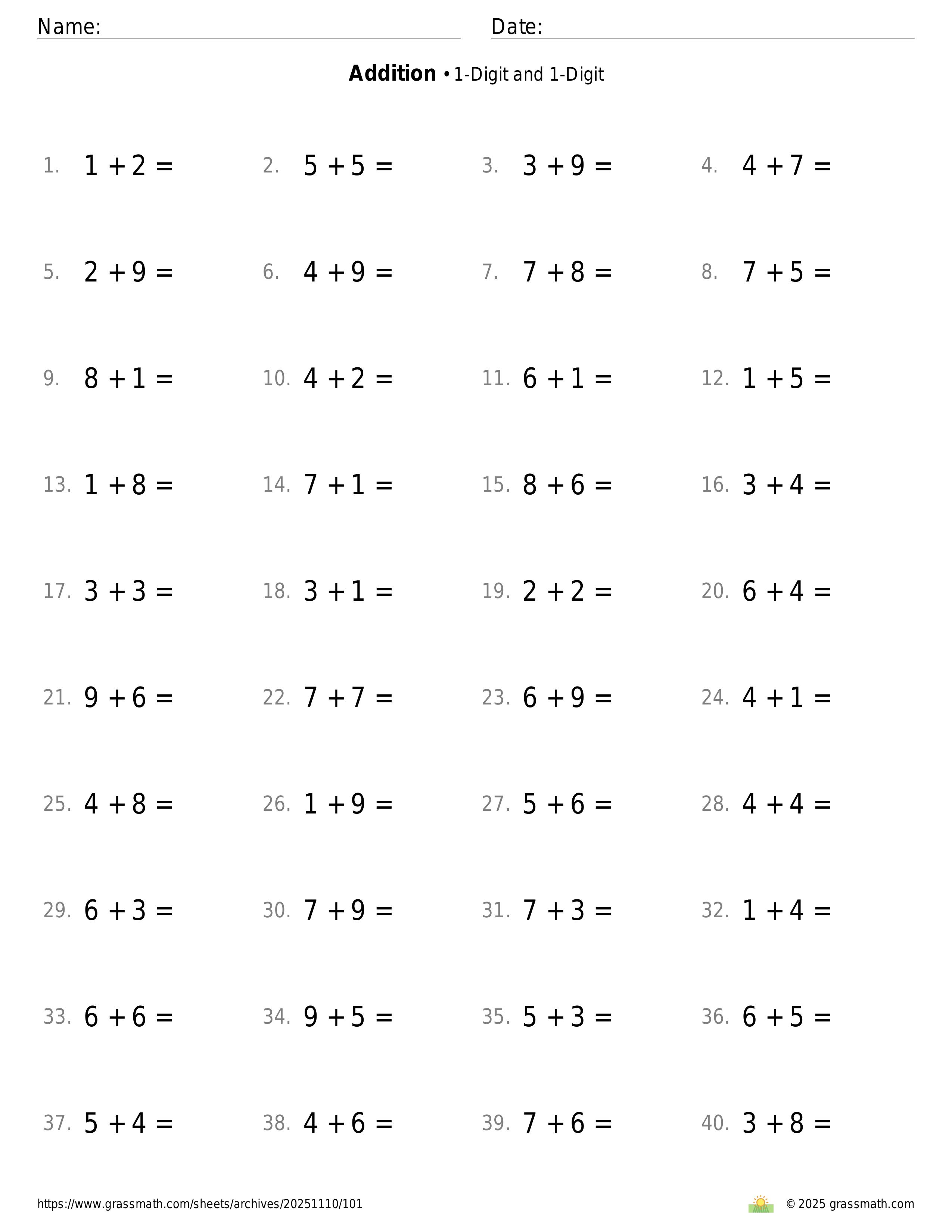 Name: Date:

**Addition** • 1-Digit and 1-Digit

1. $1 + 2 =$
2. $5 + 5 =$
3. $3 + 9 =$
4. $4 + 7 =$

5. $2 + 9 =$
6. $4 + 9 =$
7. $7 + 8 =$
8. $7 + 5 =$

9. $8 + 1 =$
10. $4 + 2 =$
11. $6 + 1 =$
12. $1 + 5 =$

13. $1 + 8 =$
14. $7 + 1 =$
15. $8 + 6 =$
16. $3 + 4 =$

17. $3 + 3 =$
18. $3 + 1 =$
19. $2 + 2 =$
20. $6 + 4 =$

21. $9 + 6 =$
22. $7 + 7 =$
23. $6 + 9 =$
24. $4 + 1 =$

25. $4 + 8 =$
26. $1 + 9 =$
27. $5 + 6 =$
28. $4 + 4 =$

29. $6 + 3 =$
30. $7 + 9 =$
31. $7 + 3 =$
32. $1 + 4 =$

33. $6 + 6 =$
34. $9 + 5 =$
35. $5 + 3 =$
36. $6 + 5 =$

37. $5 + 4 =$
38. $4 + 6 =$
39. $7 + 6 =$
40. $3 + 8 =$

https://www.grassmath.com/sheets/archives/20251110/101

© 2025 grassmath.com